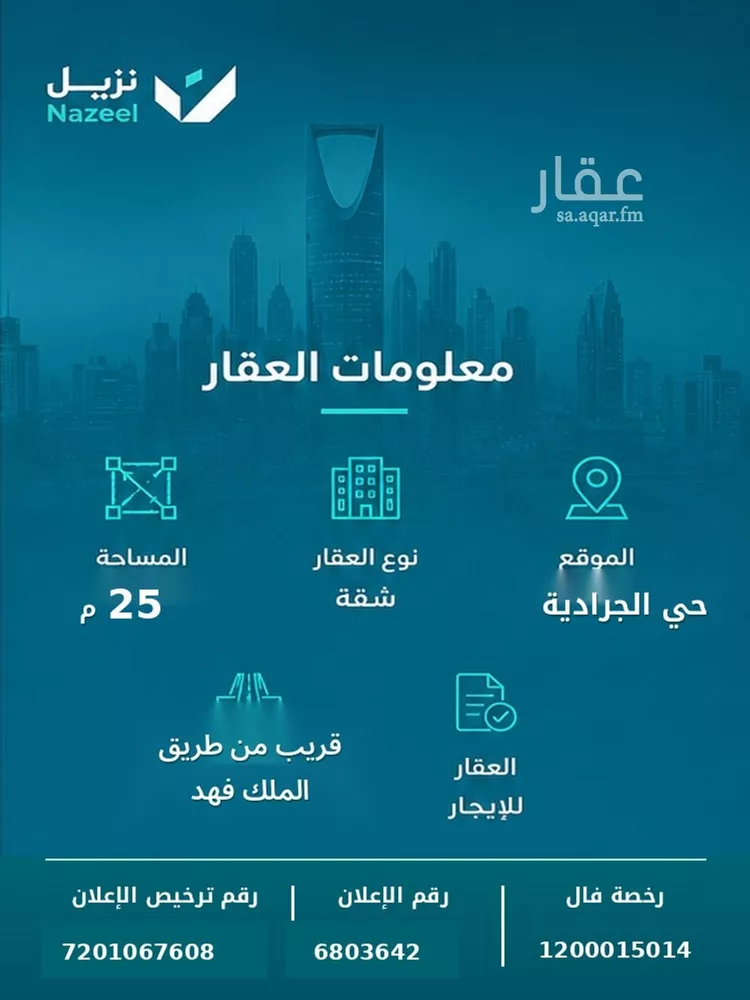 نزيل
Nazeel

عقار
sa.aqar.fm

معلومات العقار

الموقع
حي الجرادية

نوع العقار
شقة

المساحة
25 م

العقار
للإيجار

قريب من طريق
الملك فهد

رخصة فال
1200015014

رقم الإعلان
6803642

رقم ترخيص الإعلان
7201067608